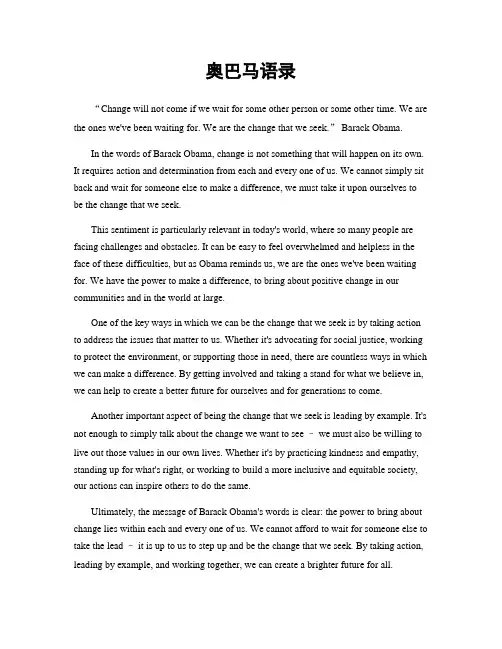 奥巴马语录

“Change will not come if we wait for some other person or some other time. We are the ones we've been waiting for. We are the change that we seek.” Barack Obama.

In the words of Barack Obama, change is not something that will happen on its own. It requires action and determination from each and every one of us. We cannot simply sit back and wait for someone else to make a difference, we must take it upon ourselves to be the change that we seek.

This sentiment is particularly relevant in today's world, where so many people are facing challenges and obstacles. It can be easy to feel overwhelmed and helpless in the face of these difficulties, but as Obama reminds us, we are the ones we've been waiting for. We have the power to make a difference, to bring about positive change in our communities and in the world at large.

One of the key ways in which we can be the change that we seek is by taking action to address the issues that matter to us. Whether it's advocating for social justice, working to protect the environment, or supporting those in need, there are countless ways in which we can make a difference. By getting involved and taking a stand for what we believe in, we can help to create a better future for ourselves and for generations to come.

Another important aspect of being the change that we seek is leading by example. It's not enough to simply talk about the change we want to see – we must also be willing to live out those values in our own lives. Whether it's by practicing kindness and empathy, standing up for what's right, or working to build a more inclusive and equitable society, our actions can inspire others to do the same.

Ultimately, the message of Barack Obama's words is clear: the power to bring about change lies within each and every one of us. We cannot afford to wait for someone else to take the lead – it is up to us to step up and be the change that we seek. By taking action, leading by example, and working together, we can create a brighter future for all.